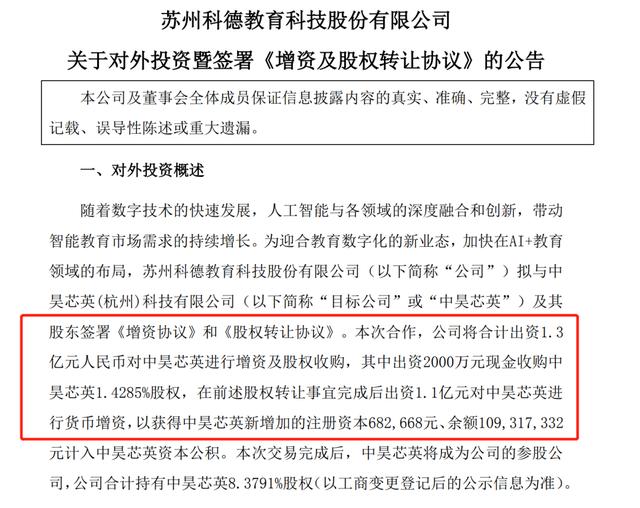 苏州科德教育科技股份有限公司

关于对外投资暨签署《增资及股权转让协议》的公告

本公司及董事会全体成员保证信息披露内容的真实、准确、完整，没有虚假记载、误导性陈述或重大遗漏。

一、对外投资概述

随着数字技术的快速发展，人工智能与各领域的深度融合和创新，带动智能教育市场需求的持续增长。为迎合教育数字化的新业态，加快在AI+教育领域的布局，苏州科德教育科技股份有限公司（以下简称“公司”）拟与中昊芯英(杭州)科技有限公司（以下简称“目标公司”或“中昊芯英”）及其股东签署《增资协议》和《股权转让协议》。本次合作，公司将合计出资1.3亿元人民币对中昊芯英进行增资及股权收购，其中出资2000万元现金收购中昊芯英1.4285%股权，在前述股权转让事宜完成后出资1.1亿元对中昊芯英进行货币增资，以获得中昊芯英新增加的注册资本682,668元、余额109,317,332元计入中昊芯英资本公积。本次交易完成后，中昊芯英将成为公司的参股公司，公司合计持有中昊芯英8.3791%股权(以工商变更登记后的公示信息为准)。